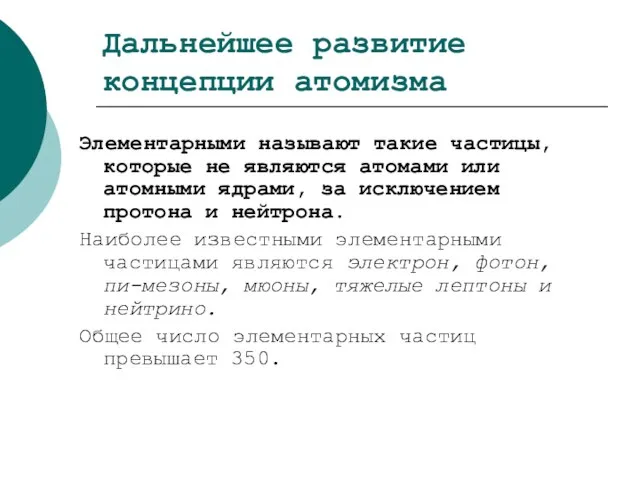 Дальнейшее развитие концепции атомизма

Элементарными называют такие частицы, которые не являются атомами или атомными ядрами, за исключением протона и нейтрона.

Наиболее известными элементарными частицами являются электрон, фотон, пи-мезоны, мюоны, тяжелые лептоны и нейтрино.

Общее число элементарных частиц превышает 350.